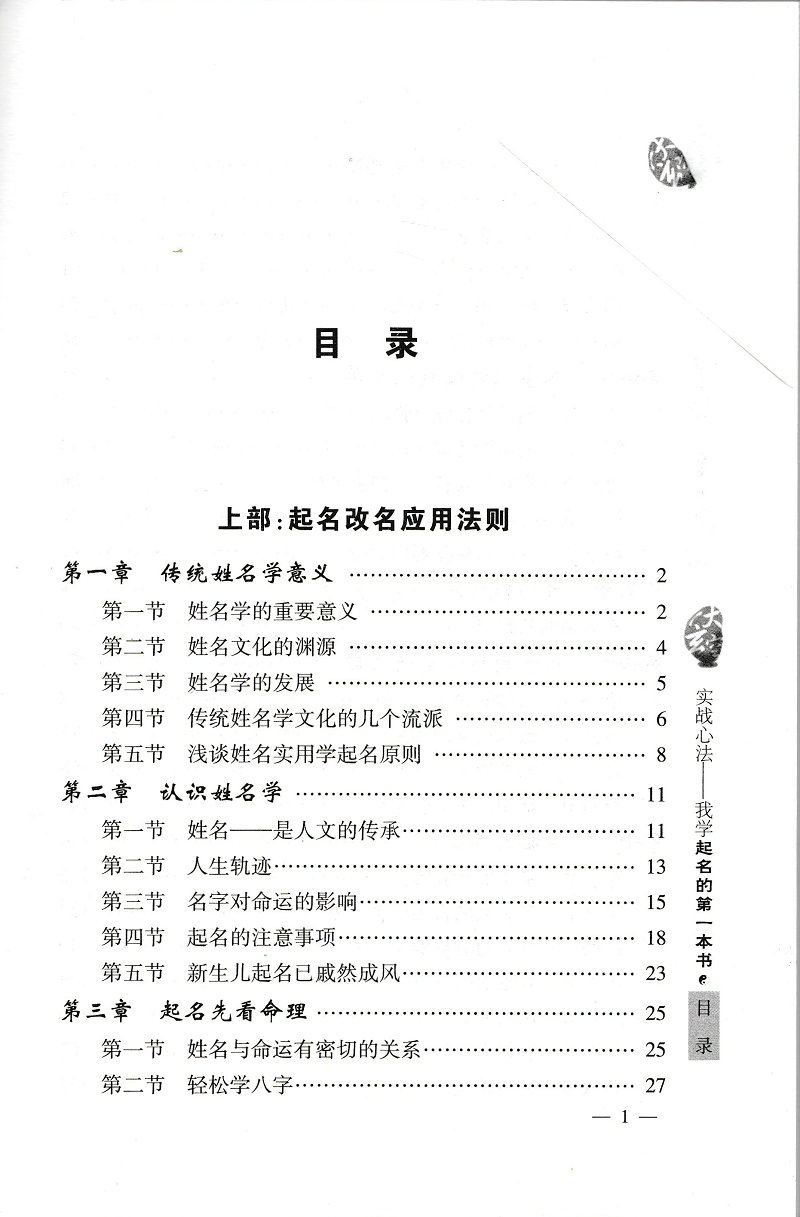 目 录

上部:起名改名应用法则

第一章 传统姓名学意义 …… 2
第一节 姓名学的重要意义 …… 2
第二节 姓名文化的渊源 …… 4
第三节 姓名学的发展 …… 5
第四节 传统姓名学文化的几个流派 …… 6
第五节 浅谈姓名实用学起名原则 …… 8
第二章 认识姓名学 …… 11
第一节 姓名——是人文的传承 …… 11
第二节 人生轨迹 …… 13
第三节 名字对命运的影响 …… 15
第四节 起名的注意事项 …… 18
第五节 新生儿起名已戚然成风 …… 23
第三章 起名先看命理 …… 25
第一节 姓名与命运有密切的关系 …… 25
第二节 轻松学八字 …… 27

实战心法——我学起名的第一本书

目录

— 1 —